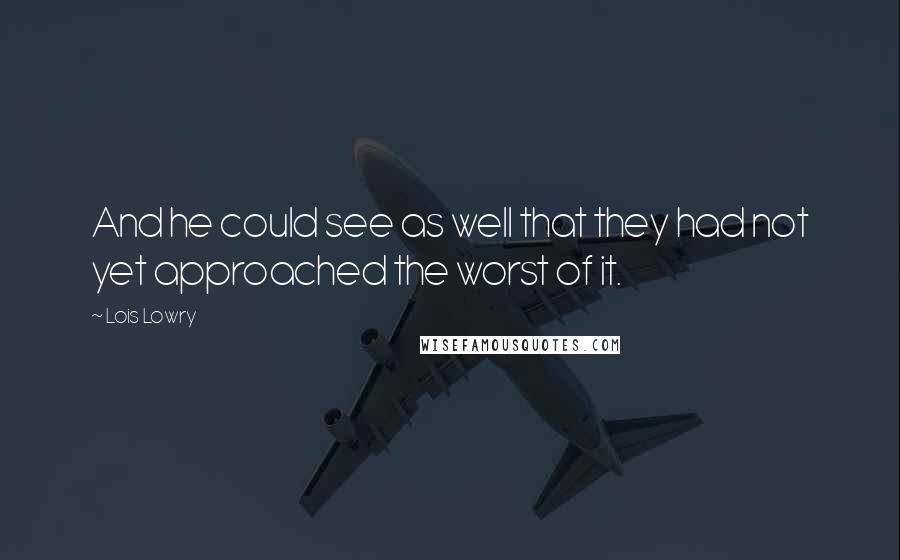 And he could see as well that they had not yet approached the worst of it.

~ Lois Lowry

WISEFAMOUSQUOTES.COM